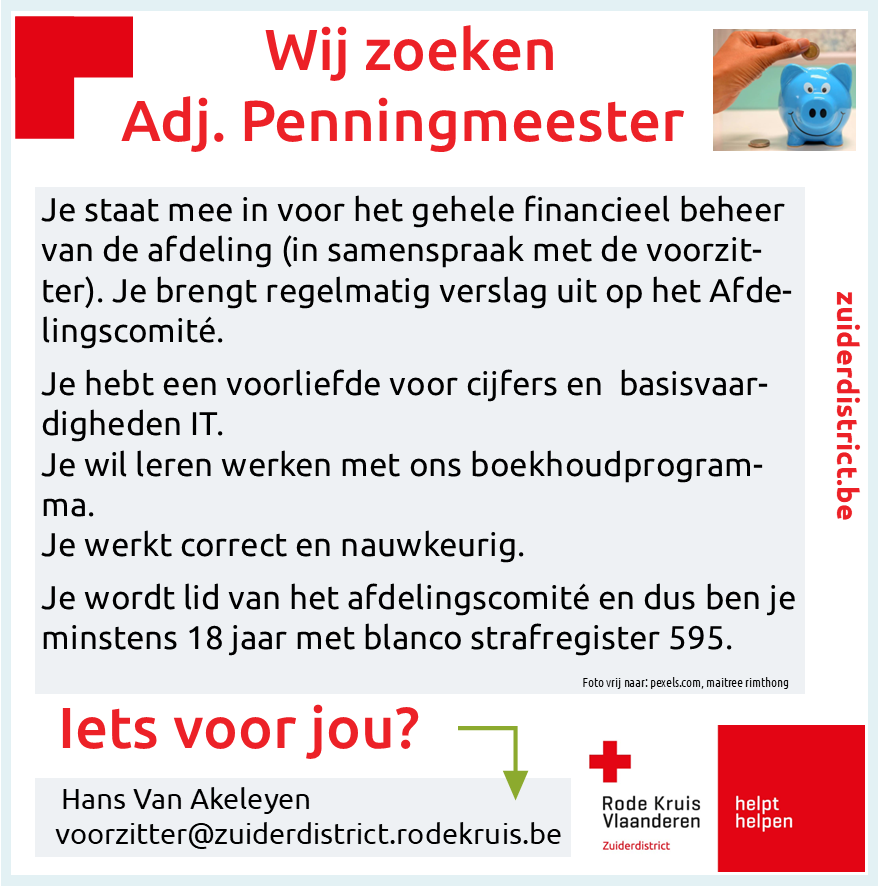 Wij zoeken
Adj. Penningmeester

Je staat mee in voor het gehele financieel beheer van de afdeling (in samenspraak met de voorzitter). Je brengt regelmatig verslag uit op het Afdelingscomité.

Je hebt een voorliefde voor cijfers en basisvaardigheden IT.
Je wil leren werken met ons boekhoudprogramma.
Je werkt correct en nauwkeurig.

Je wordt lid van het afdelingscomité en dus ben je minstens 18 jaar met blanco strafregister 595.

Foto vrij naar: pexels.com, maitree rimthong

zuiderdistrict.be

Iets voor jou?

Hans Van Akeleyen
voorzitter@zuiderdistrict.rodekruis.be

Rode Kruis Vlaanderen
Zuiderdistrict

helpt helpen